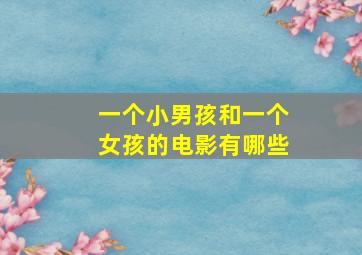 一个小男孩和一个女孩的电影有哪些